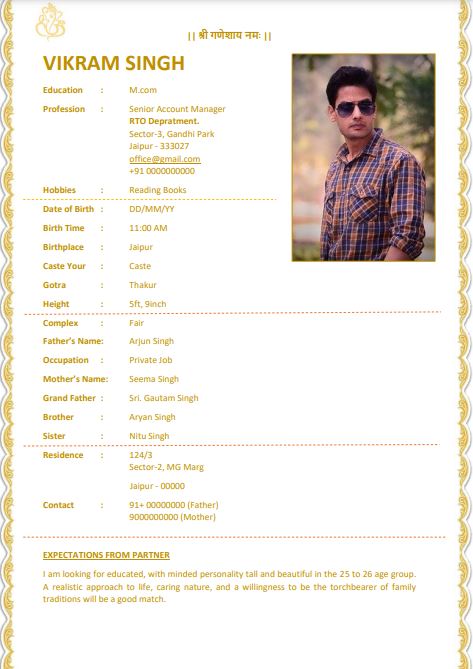 || श्री गणेशाय नमः ||

VIKRAM SINGH

Education : M.com

Profession : Senior Account Manager
RTO Depratment.
Sector-3, Gandhi Park
Jaipur - 333027
office@gmail.com
+91 0000000000

Hobbies : Reading Books

Date of Birth : DD/MM/YY

Birth Time : 11:00 AM

Birthplace : Jaipur

Caste Your : Caste

Gotra : Thakur

Height : 5ft, 9inch

Complex : Fair

Father's Name: Arjun Singh

Occupation : Private Job

Mother's Name: Seema Singh

Grand Father : Sri. Gautam Singh

Brother : Aryan Singh

Sister : Nitu Singh

Residence : 124/3
Sector-2, MG Marg

Jaipur - 00000

Contact : 91+ 00000000 (Father)
9000000000 (Mother)

EXPECTATIONS FROM PARTNER

I am looking for educated, with minded personality tall and beautiful in the 25 to 26 age group. A realistic approach to life, caring nature, and a willingness to be the torchbearer of family traditions will be a good match.